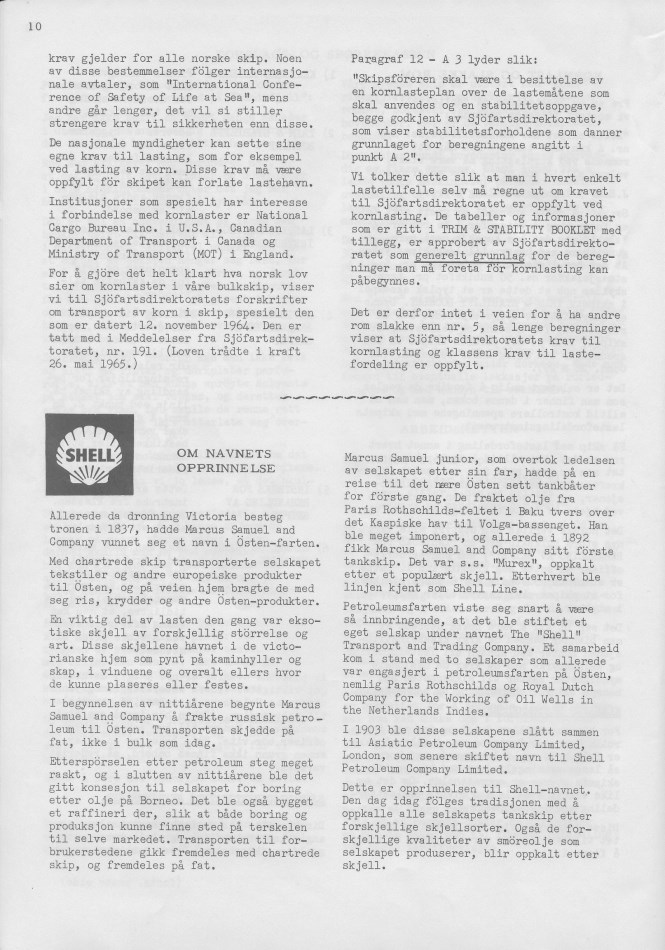 10

krav gjelder for alle norske skip. Noen av disse bestemmelser fölger internasjonale avtaler, som "International Conference of Safety of Life at Sea", mens andre går lenger, det vil si stiller strengere krav til sikkerheten enn disse.

De nasjonale myndigheter kan sette sine egne krav til lasting, som for eksempel ved lasting av korn. Disse krav må være oppfylt för skipet kan forlate lastehavn.

Institusjoner som spesielt har interesse i forbindelse med kornlaster er National Cargo Bureau Inc. i U.S.A., Canadian Department of Transport i Canada og Ministry of Transport (MOT) i England.

For å gjöre det helt klart hva norsk lov sier om kornlaster i våre bulkskip, viser vi til Sjöfartsdirektoratets forskrifter om transport av korn i skip, spesielt den som er datert 12. november 1964. Den er tatt med i Meddelelser fra Sjöfartsdirektoratet, nr. 191. (Loven trådte i kraft 26. mai 1965.)

Paragraf 12 - A 3 lyder slik:

"Skipsföreren skal være i besittelse av en kornlasteplan over de lastemåtene som skal anvendes og en stabilitetsoppgave, begge godkjent av Sjöfartsdirektoratet, som viser stabilitetsforholdene som danner grunnlaget for beregningene angitt i punkt A 2".

Vi tolker dette slik at man i hvert enkelt lastetilfelle selv må regne ut om kravet til Sjöfartsdirektoratet er oppfylt ved kornlasting. De tabeller og informasjoner som er gitt i TRIM & STABILITY BOOKLET med tillegg, er approbert av Sjöfartsdirektoratet som generelt grunnlag for de beregninger man må foreta för kornlasting kan påbegynnes.

Det er derfor intet i veien for å ha andre rom slakke enn nr. 5, så lenge beregninger viser at Sjöfartsdirektoratets krav til kornlasting og klassens krav til lastefordeling er oppfylt.

SHELL

OM NAVNETS OPPRINNELSE

Allerede da dronning Victoria besteg tronen i 1837, hadde Marcus Samuel and Company vunnet seg et navn i Östen-farten.

Med chartrede skip transporterte selskapet tekstiler og andre europeiske produkter til Östen, og på veien hjem bragte de med seg ris, krydder og andre Östen-produkter.

En viktig del av lasten den gang var eksotiske skjell av forskjellig störrelse og art. Disse skjellene havnet i de victorianske hjem som pynt på kaminhyller og skap, i vinduene og overalt ellers hvor de kunne plaseres eller festes.

I begynnelsen av nittiårene begynte Marcus Samuel and Company å frakte russisk petroleum til Östen. Transporten skjedde på fat, ikke i bulk som idag.

Etterspörselen etter petroleum steg meget raskt, og i slutten av nittiårene ble det gitt konsesjon til selskapet for boring etter olje på Borneo. Det ble også bygget et raffineri der, slik at både boring og produksjon kunne finne sted på terskelen til selve markedet. Transporten til forbrukerstedene gikk fremdeles med chartrede skip, og fremdeles på fat.

Marcus Samuel junior, som overtok ledelsen av selskapet etter sin far, hadde på en reise til det nære Östen sett tankbåter for förste gang. De fraktet olje fra Paris Rothschilds-feltet i Baku tvers over det Kaspiske hav til Volga-bassenget. Han ble meget imponert, og allerede i 1892 fikk Marcus Samuel and Company sitt förste tankskip. Det var s.s. "Murex", oppkalt etter et populært skjell. Etterhvert ble linjen kjent som Shell Line.

Petroleumsfarten viste seg snart å være så innbringende, at det ble stiftet et eget selskap under navnet The "Shell" Transport and Trading Company. Et samarbeid kom i stand med to selskaper som allerede var engasjert i petroleumsfarten på Östen, nemlig Paris Rothschilds og Royal Dutch Company for the Working of Oil Wells in the Netherlands Indies.

I 1903 ble disse selskapene slått sammen til Asiatic Petroleum Company Limited, London, som senere skiftet navn til Shell Petroleum Company Limited.

Dette er opprinnelsen til Shell-navnet. Den dag idag fölges tradisjonen med å oppkalle alle selskapets tankskip etter forskjellige skjellsorter. Også de forskjellige kvaliteter av smöreolje som selskapet produserer, blir oppkalt etter skjell.